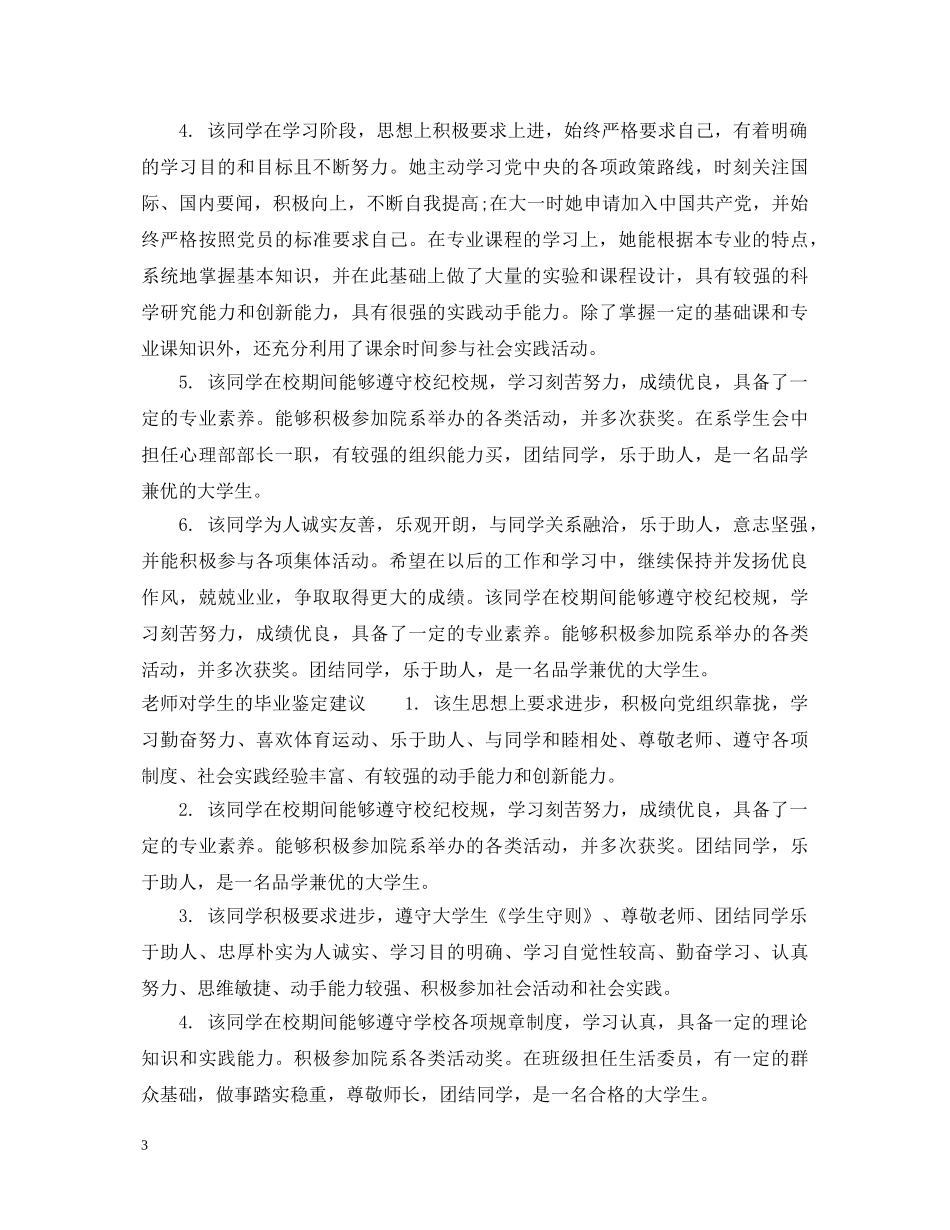 4. 该同学在学习阶段，思想上积极要求上进，始终严格要求自己，有着明确的学习目的和目标且不断努力。她主动学习党中央的各项政策路线，时刻关注国际、国内要闻，积极向上，不断自我提高;在大一时她申请加入中国共产党，并始终严格按照党员的标准要求自己。在专业课程的学习上，她能根据本专业的特点，系统地掌握基本知识，并在此基础上做了大量的实验和课程设计，具有较强的科学研究能力和创新能力，具有很强的实践动手能力。除了掌握一定的基础课和专业课知识外，还充分利用了课余时间参与社会实践活动。

5. 该同学在校期间能够遵守校纪校规，学习刻苦努力，成绩优良，具备了一定的专业素养。能够积极参加院系举办的各类活动，并多次获奖。在系学生会中担任心理部部长一职，有较强的组织能力买，团结同学，乐于助人，是一名品学兼优的大学生。

6. 该同学为人诚实友善，乐观开朗，与同学关系融洽，乐于助人，意志坚强，并能积极参与各项集体活动。希望在以后的工作和学习中，继续保持并发扬优良作风，兢兢业业，争取取得更大的成绩。该同学在校期间能够遵守校纪校规，学习刻苦努力，成绩优良，具备了一定的专业素养。能够积极参加院系举办的各类活动，并多次获奖。团结同学，乐于助人，是一名品学兼优的大学生。

老师对学生的毕业鉴定建议 1. 该生思想上要求进步，积极向党组织靠拢，学习勤奋努力、喜欢体育运动、乐于助人、与同学和睦相处、尊敬老师、遵守各项制度、社会实践经验丰富、有较强的动手能力和创新能力。

2. 该同学在校期间能够遵守校纪校规，学习刻苦努力，成绩优良，具备了一定的专业素养。能够积极参加院系举办的各类活动，并多次获奖。团结同学，乐于助人，是一名品学兼优的大学生。

3. 该同学积极要求进步，遵守大学生《学生守则》、尊敬老师、团结同学乐于助人、忠厚朴实为人诚实、学习目的明确、学习自觉性较高、勤奋学习、认真努力、思维敏捷、动手能力较强、积极参加社会活动和社会实践。

4. 该同学在校期间能够遵守学校各项规章制度，学习认真，具备一定的理论知识和实践能力。积极参加院系各类活动奖。在班级担任生活委员，有一定的群众基础，做事踏实稳重，尊敬师长，团结同学，是一名合格的大学生。

3